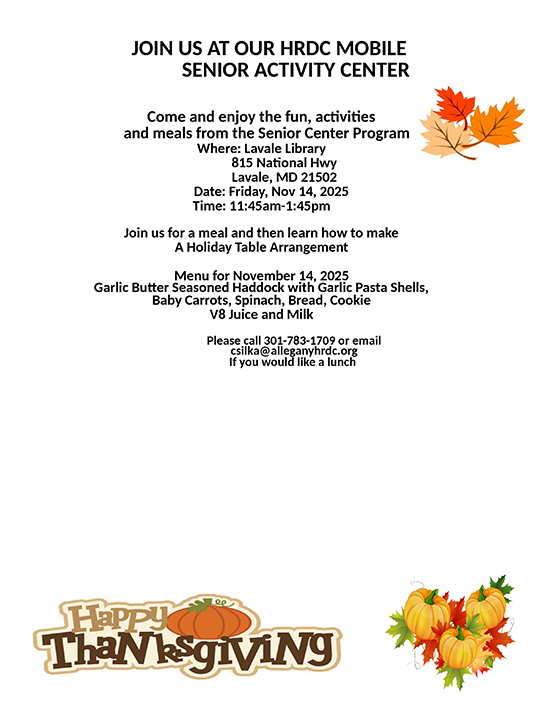 JOIN US AT OUR HRDC MOBILE
SENIOR ACTIVITY CENTER

Come and enjoy the fun, activities
and meals from the Senior Center Program
Where: Lavale Library
815 National Hwy
Lavale, MD 21502
Date: Friday, Nov 14, 2025
Time: 11:45am-1:45pm

Join us for a meal and then learn how to make
A Holiday Table Arrangement

Menu for November 14, 2025
Garlic Butter Seasoned Haddock with Garlic Pasta Shells,
Baby Carrots, Spinach, Bread, Cookie
V8 Juice and Milk

Please call 301-783-1709 or email
csilka@alleganyhrdc.org
If you would like a lunch

Happy
Thanksgiving